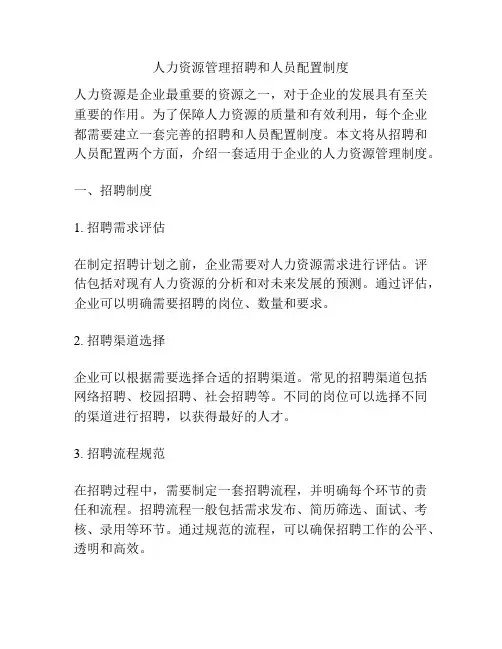 人力资源管理招聘和人员配置制度

人力资源是企业最重要的资源之一，对于企业的发展具有至关重要的作用。为了保障人力资源的质量和有效利用，每个企业都需要建立一套完善的招聘和人员配置制度。本文将从招聘和人员配置两个方面，介绍一套适用于企业的人力资源管理制度。

一、招聘制度

1. 招聘需求评估

在制定招聘计划之前，企业需要对人力资源需求进行评估。评估包括对现有人力资源的分析和对未来发展的预测。通过评估，企业可以明确需要招聘的岗位、数量和要求。

2. 招聘渠道选择

企业可以根据需要选择合适的招聘渠道。常见的招聘渠道包括网络招聘、校园招聘、社会招聘等。不同的岗位可以选择不同的渠道进行招聘，以获得最好的人才。

3. 招聘流程规范

在招聘过程中，需要制定一套招聘流程，并明确每个环节的责任和流程。招聘流程一般包括需求发布、简历筛选、面试、考核、录用等环节。通过规范的流程，可以确保招聘工作的公平、透明和高效。